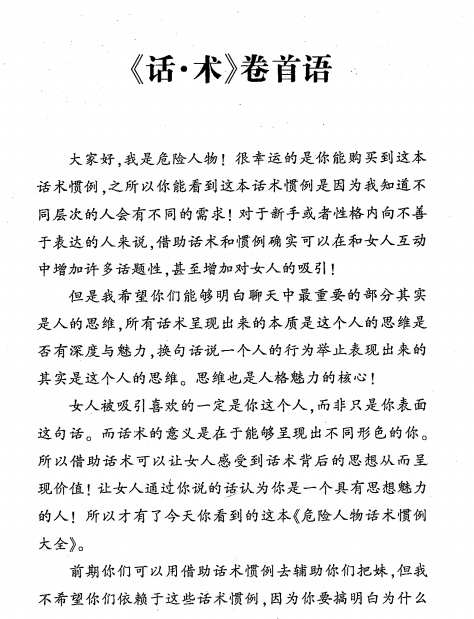 《话·术》卷首语

大家好，我是危险人物！很幸运的是你能购买到这本话术惯例，之所以你能看到这本话术惯例是因为我知道不同层次的人会有不同的需求！对于新手或者性格内向不善于表达的人来说，借助话术和惯例确实可以在和女人互动中增加许多话题性，甚至增加对女人的吸引！

但是我希望你们能够明白聊天中最重要的部分其实是人的思维，所有话术呈现出来的本质是这个人的思维是否有深度与魅力，换句话说一个人的行为举止表现出来的其实是这个人的思维。思维也是人格魅力的核心！

女人被吸引喜欢的一定是你这个人，而非只是你表面这句话。而话术的意义是在于能够呈现出不同形色的你。所以借助话术可以让女人感受到话术背后的思想从而呈现价值！让女人通过你说的话认为你是一个具有思想魅力的人！所以才有了今天你看到的这本《危险人物话术惯例大全》。

前期你们可以用借助话术惯例去辅助你们把妹，但我不希望你们依赖于这些话术惯例，因为你要搞明白为什么